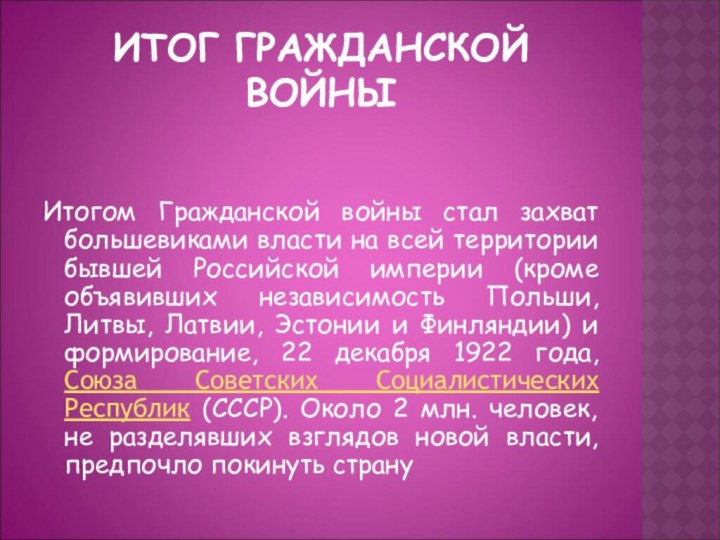 ИТОГ ГРАЖДАНСКОЙ ВОЙНЫ

Итогом Гражданской войны стал захват большевиками власти на всей территории бывшей Российской империи (кроме объявивших независимость Польши, Литвы, Латвии, Эстонии и Финляндии) и формирование, 22 декабря 1922 года, Союза Советских Социалистических Республик (СССР). Около 2 млн. человек, не разделявших взглядов новой власти, предпочло покинуть страну